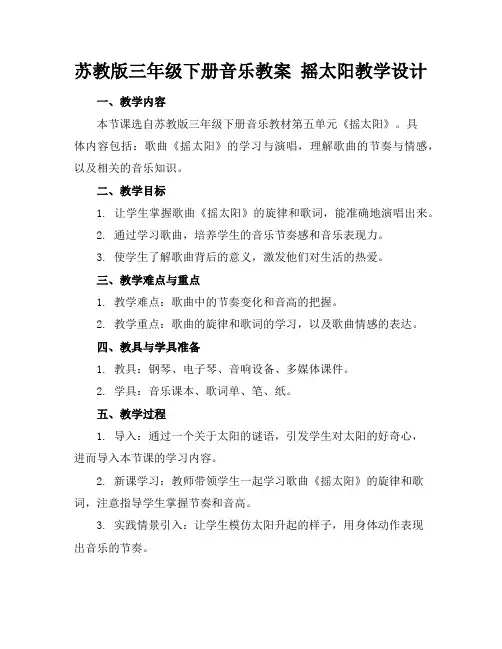 苏教版三年级下册音乐教案 摇太阳教学设计

一、教学内容

本节课选自苏教版三年级下册音乐教材第五单元《摇太阳》。具体内容包括：歌曲《摇太阳》的学习与演唱，理解歌曲的节奏与情感，以及相关的音乐知识。

二、教学目标

1. 让学生掌握歌曲《摇太阳》的旋律和歌词，能准确地演唱出来。

2. 通过学习歌曲，培养学生的音乐节奏感和音乐表现力。

3. 使学生了解歌曲背后的意义，激发他们对生活的热爱。

三、教学难点与重点

1. 教学难点：歌曲中的节奏变化和音高的把握。

2. 教学重点：歌曲的旋律和歌词的学习，以及歌曲情感的表达。

四、教具与学具准备

1. 教具：钢琴、电子琴、音响设备、多媒体课件。

2. 学具：音乐课本、歌词单、笔、纸。

五、教学过程

1. 导入：通过一个关于太阳的谜语，引发学生对太阳的好奇心，进而导入本节课的学习内容。

2. 新课学习：教师带领学生一起学习歌曲《摇太阳》的旋律和歌词，注意指导学生掌握节奏和音高。

3. 实践情景引入：让学生模仿太阳升起的样子，用身体动作表现出音乐的节奏。